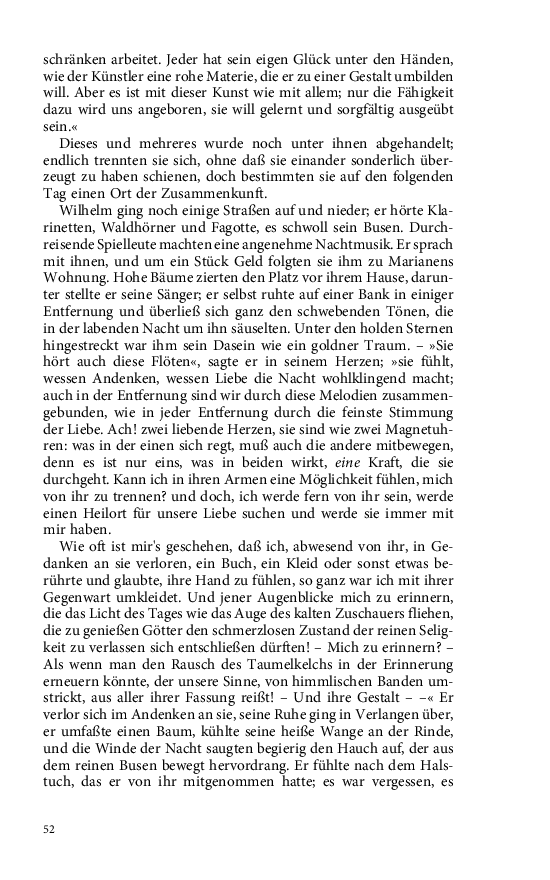 schränken arbeitet. Jeder hat sein eigen Glück unter den Händen, wie der Künstler eine rohe Materie, die er zu einer Gestalt umbilden will. Aber es ist mit dieser Kunst wie mit allem; nur die Fähigkeit dazu wird uns angeboren, sie will gelernt und sorgfältig ausgeübt sein.«

Dieses und mehreres wurde noch unter ihnen abgehandelt; endlich trennten sie sich, ohne daß sie einander sonderlich überzeugt zu haben schienen, doch bestimmten sie auf den folgenden Tag einen Ort der Zusammenkunft.

Wilhelm ging noch einige Straßen auf und nieder; er hörte Klarinetten, Waldhörner und Fagotte, es schwoll sein Busen. Durchreisende Spielleute machten eine angenehme Nachtmusik. Er sprach mit ihnen, und um ein Stück Geld folgten sie ihm zu Marianens Wohnung. Hohe Bäume zierten den Platz vor ihrem Hause, darunter stellte er seine Sänger; er selbst ruhte auf einer Bank in einiger Entfernung und überließ sich ganz den schwebenden Tönen, die in der labenden Nacht um ihn säuselten. Unter den holden Sternen hingestreckt war ihm sein Dasein wie ein goldner Traum. – »Sie hört auch diese Flöten«, sagte er in seinem Herzen; »sie fühlt, wessen Andenken, wessen Liebe die Nacht wohlklingend macht; auch in der Entfernung sind wir durch diese Melodien zusammengebunden, wie in jeder Entfernung durch die feinste Stimmung der Liebe. Ach! zwei liebende Herzen, sie sind wie zwei Magnetuhren: was in der einen sich regt, muß auch die andere mitbewegen, denn es ist nur eins, was in beiden wirkt, eine Kraft, die sie durchgeht. Kann ich in ihren Armen eine Möglichkeit fühlen, mich von ihr zu trennen? und doch, ich werde fern von ihr sein, werde einen Heilort für unsere Liebe suchen und werde sie immer mit mir haben.

Wie oft ist mir's geschehen, daß ich, abwesend von ihr, in Gedanken an sie verloren, ein Buch, ein Kleid oder sonst etwas berührte und glaubte, ihre Hand zu fühlen, so ganz war ich mit ihrer Gegenwart umkleidet. Und jener Augenblicke mich zu erinnern, die das Licht des Tages wie das Auge des kalten Zuschauers fliehen, die zu genießen Götter den schmerzlosen Zustand der reinen Seligkeit zu verlassen sich entschließen dürften! – Mich zu erinnern? – Als wenn man den Rausch des Taumelkelchs in der Erinnerung erneuern könnte, der unsere Sinne, von himmlischen Banden umstrickt, aus aller ihrer Fassung reißt! – Und ihre Gestalt – –« Er verlor sich im Andenken an sie, seine Ruhe ging in Verlangen über, er umfaßte einen Baum, kühlte seine heiße Wange an der Rinde, und die Winde der Nacht saugten begierig den Hauch auf, der aus dem reinen Busen bewegt hervordrang. Er fühlte nach dem Halstuch, das er von ihr mitgenommen hatte; es war vergessen, es

52